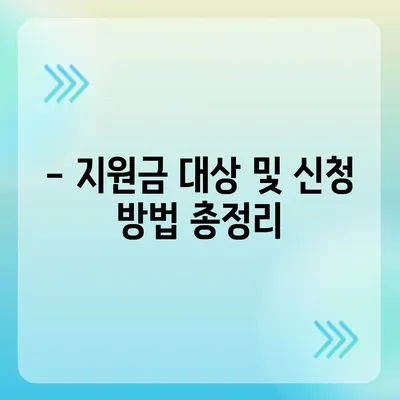 – 지원금 대상 및 신청 방법 총정리